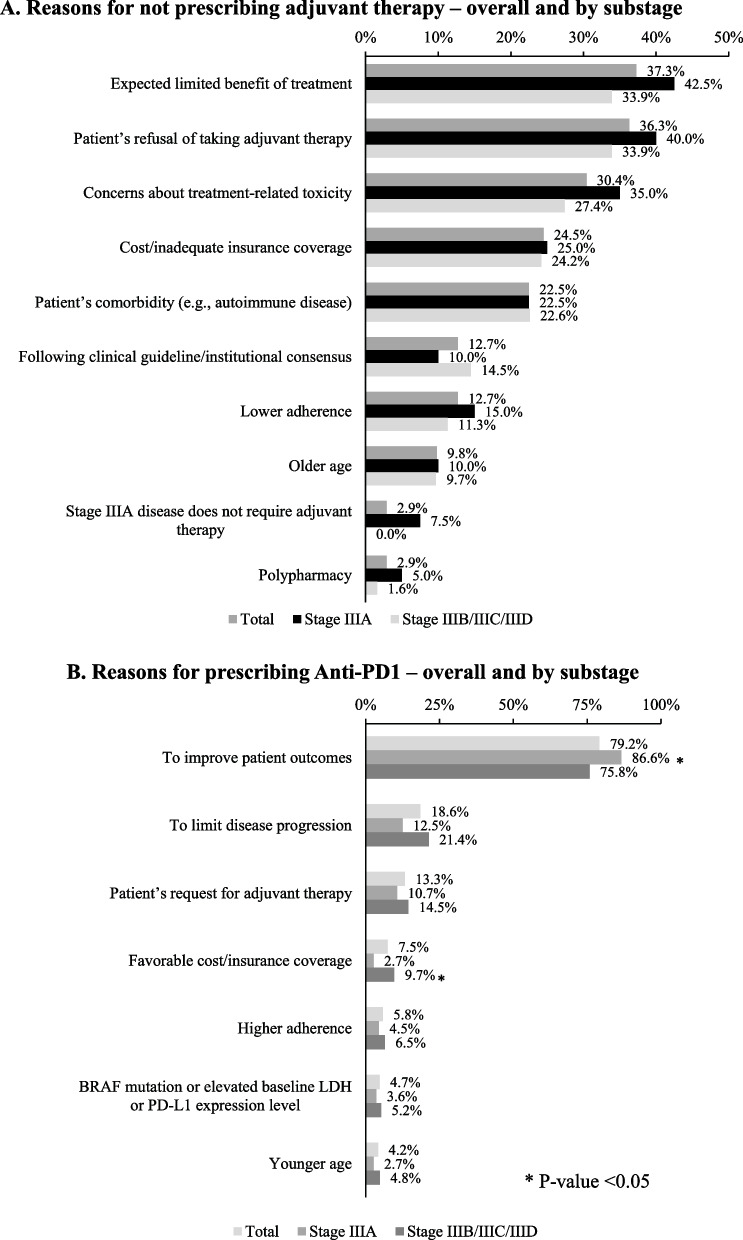 A. Reasons for not prescribing adjuvant therapy – overall and by substage

0% 10% 20% 30% 40% 50%

Expected limited benefit of treatment 37.3% 42.5% 33.9%

Patient's refusal of taking adjuvant therapy 36.3% 40.0% 33.9%

Concerns about treatment-related toxicity 30.4% 35.0% 27.4%

Cost/inadequate insurance coverage 24.5% 25.0% 24.2%

Patient's comorbidity (e.g., autoimmune disease) 22.5% 22.5% 22.6%

Following clinical guideline/institutional consensus 12.7% 10.0% 14.5%

Lower adherence 12.7% 15.0% 11.3%

Older age 9.8% 10.0% 9.7%

Stage IIIA disease does not require adjuvant therapy 2.9% 7.5% 0.0%

Polypharmacy 2.9% 5.0% 1.6%

Total Stage IIIA Stage IIIB/IIIC/IIID

B. Reasons for prescribing Anti-PD1 – overall and by substage

0% 25% 50% 75% 100%

To improve patient outcomes 79.2% 86.6% * 75.8%

To limit disease progression 18.6% 12.5% 21.4%

Patient's request for adjuvant therapy 13.3% 10.7% 14.5%

Favorable cost/insurance coverage 7.5% 2.7% 9.7% *

Higher adherence 5.8% 4.5% 6.5%

BRAF mutation or elevated baseline LDH or PD-L1 expression level 4.7% 3.6% 5.2%

Younger age 4.2% 2.7% 4.8%

* P-value <0.05

Total Stage IIIA Stage IIIB/IIIC/IIID